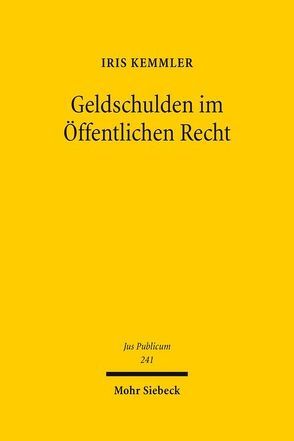 IRIS KEMMLER

Geldschulden im Öffentlichen Recht

Jus Publicum
241

Mohr Siebeck